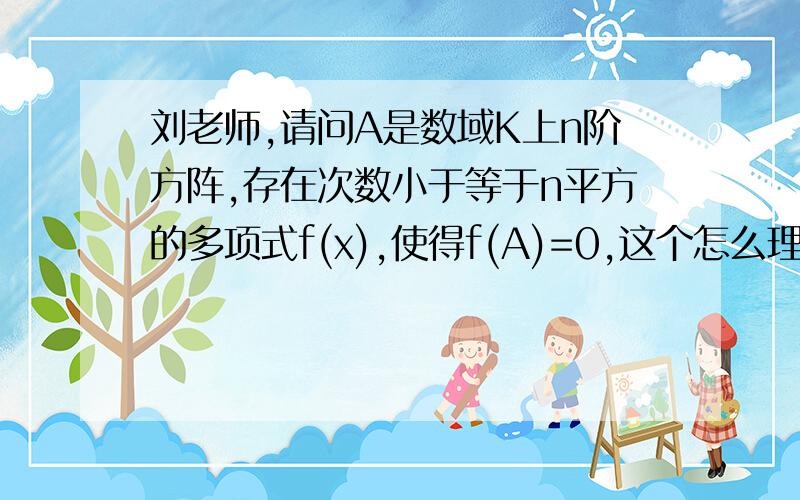 刘老师,请问A是数域K上n阶方阵,存在次数小于等于n平方的多项式f(x),使得f(A)=0,这个怎么理